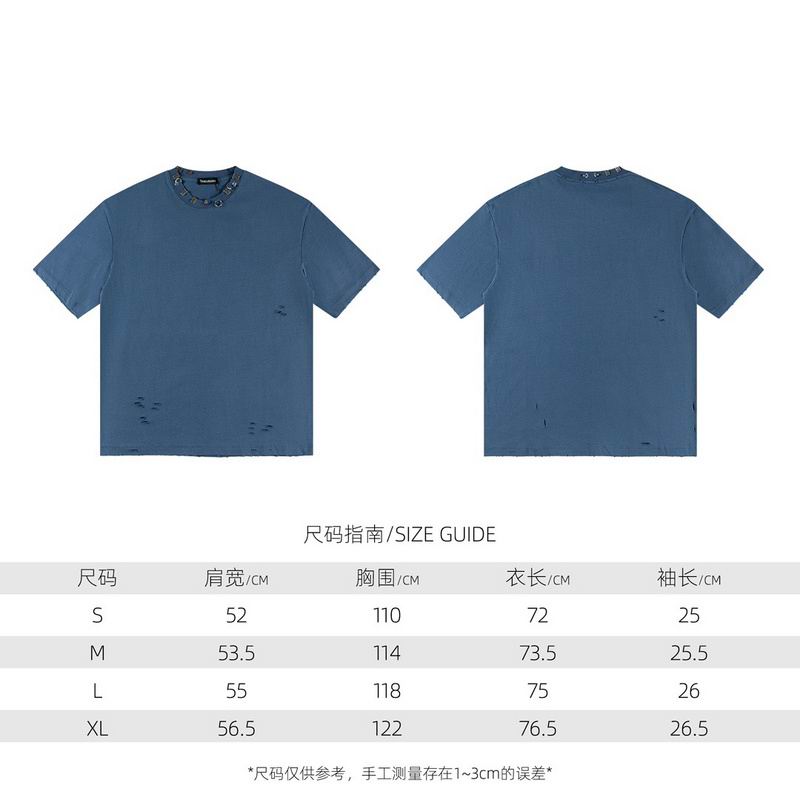 尺码指南/SIZE GUIDE

| 尺码 | 肩宽/CM | 胸围/CM | 衣长/CM | 袖长/CM |
|---|---|---|---|---|
| S | 52 | 110 | 72 | 25 |
| M | 53.5 | 114 | 73.5 | 25.5 |
| L | 55 | 118 | 75 | 26 |
| XL | 56.5 | 122 | 76.5 | 26.5 |

*尺码仅供参考，手工测量存在1~3cm的误差*